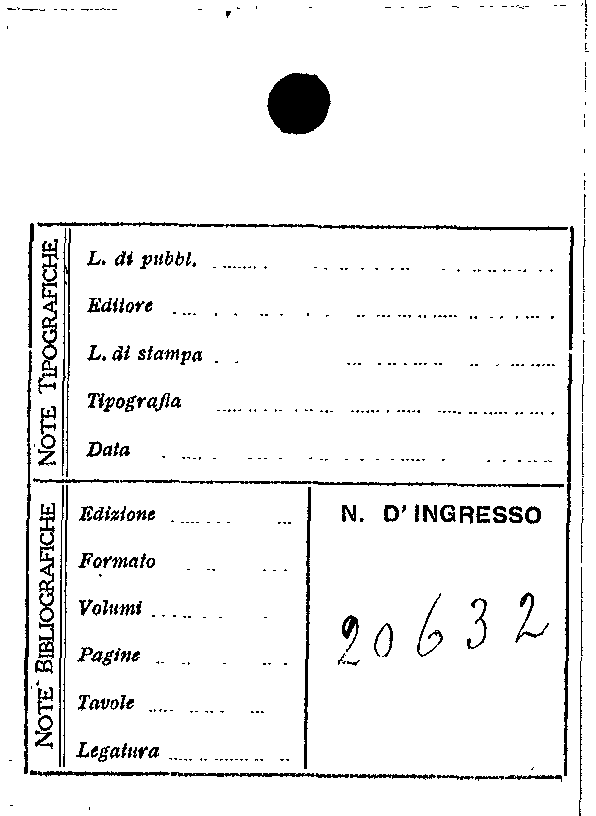 NOTE TIPOGRAFICHE

L. di pubbl. ____

Editore ____

L. di stampa ____

Tipografia ____

Data ____

NOTE BIBLIOGRAFICHE

Edizione ____

Formato ____

Volumi ____

Pagine ____

Tavole ____

Legatura ____

N. D' INGRESSO

20632